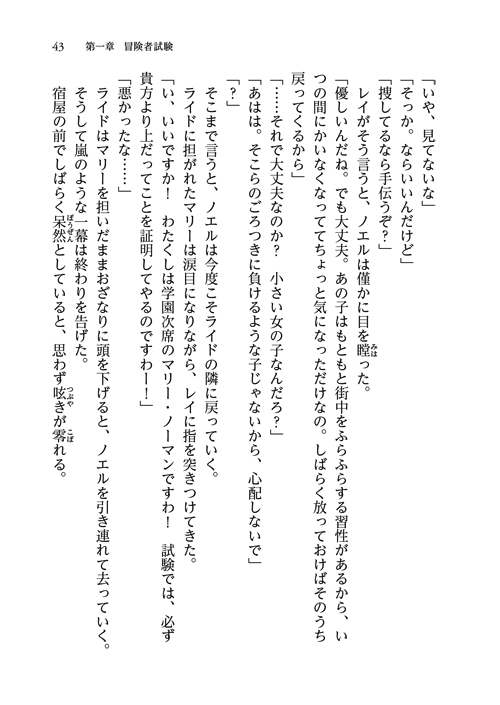 43　第一章　冒険者試験

「いや、見てないな」
「そっか。ならいいんだけど」
「捜してるなら手伝うぞ？」
　レイがそう言うと、ノエルは僅かに目を瞠った。
「優しいんだね。でも大丈夫。あの子はもともと街中をふらふらする習性があるから、いつの間にかいなくなっててちょっと気になっただけなの。しばらく放っておけばそのうち戻ってくるから」
「……それで大丈夫なのか？　小さい女の子なんだろ？」
「あはは。そこらのごろつきに負けるような子じゃないから、心配しないで」
「？」
　そこまで言うと、ノエルは今度こそライドの隣に戻っていく。
　ライドに担がれたマリーは涙目になりながら、レイに指を突きつけてきた。
「い、いいですか！　わたくしは学園次席のマリー・ノーマンですわ！　試験では、必ず貴方より上だってことを証明してやるのですわー！」
「悪かったな……」
　ライドはマリーを担いだままおざなりに頭を下げると、ノエルを引き連れて去っていく。
　そうして嵐のような一幕は終わりを告げた。
　宿屋の前でしばらく呆然としていると、思わず呟きが零れる。